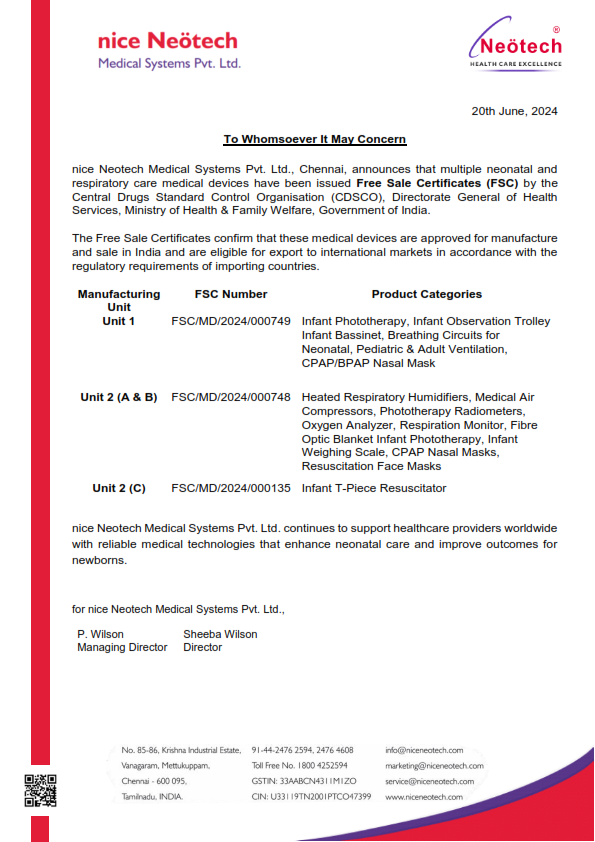 nice Neötech
Medical Systems Pvt. Ltd.

Neötech®
HEALTH CARE EXCELLENCE

20th June, 2024

To Whomsoever It May Concern

nice Neotech Medical Systems Pvt. Ltd., Chennai, announces that multiple neonatal and respiratory care medical devices have been issued Free Sale Certificates (FSC) by the Central Drugs Standard Control Organisation (CDSCO), Directorate General of Health Services, Ministry of Health & Family Welfare, Government of India.

The Free Sale Certificates confirm that these medical devices are approved for manufacture and sale in India and are eligible for export to international markets in accordance with the regulatory requirements of importing countries.

| Manufacturing Unit | FSC Number | Product Categories |
|---|---|---|
| Unit 1 | FSC/MD/2024/000749 | Infant Phototherapy, Infant Observation Trolley Infant Bassinet, Breathing Circuits for Neonatal, Pediatric & Adult Ventilation, CPAP/BPAP Nasal Mask |
| Unit 2 (A & B) | FSC/MD/2024/000748 | Heated Respiratory Humidifiers, Medical Air Compressors, Phototherapy Radiometers, Oxygen Analyzer, Respiration Monitor, Fibre Optic Blanket Infant Phototherapy, Infant Weighing Scale, CPAP Nasal Masks, Resuscitation Face Masks |
| Unit 2 (C) | FSC/MD/2024/000135 | Infant T-Piece Resuscitator |

nice Neotech Medical Systems Pvt. Ltd. continues to support healthcare providers worldwide with reliable medical technologies that enhance neonatal care and improve outcomes for newborns.

for nice Neotech Medical Systems Pvt. Ltd.,

P. Wilson
Managing Director

Sheeba Wilson
Director

No. 85-86, Krishna Industrial Estate, Vanagaram, Mettukuppam, Chennai - 600 095, Tamilnadu, INDIA.

91-44-2476 2594, 2476 4608
Toll Free No. 1800 4252594
GSTIN: 33AABCN4311M1ZO
CIN: U33119TN2001PTCO47399

info@niceneotech.com
marketing@niceneotech.com
service@niceneotech.com
www.niceneotech.com